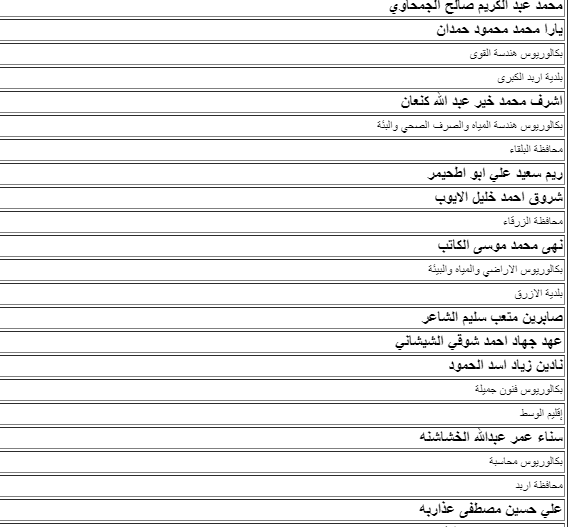 محمد عبد الكريم صالح الجمحاوي

يارا محمد محمود حمدان

بكالوريوس هندسة القوى

بلدية اربد الكبرى

اشرف محمد خير عبد الله كنعان

بكالوريوس هندسة المياه والصرف الصحي والبئة

محافظة البلقاء

ريم سعيد علي ابو اطحيمر

شروق احمد خليل الايوب

محافظة الزرقاء

نهى محمد موسى الكاتب

بكالوريوس الاراضي والمياه والبيئة

بلدية الازرق

صابرين متعب سليم الشاعر

عهد جهاد احمد شوقي الشيشاني

نادين زياد اسد الحمود

بكالوريوس فنون جميلة

إقليم الوسط

سناء عمر عبدالله الخشاشنه

بكالوريوس محاسبة

محافظة اربد

علي حسين مصطفى عذاربه